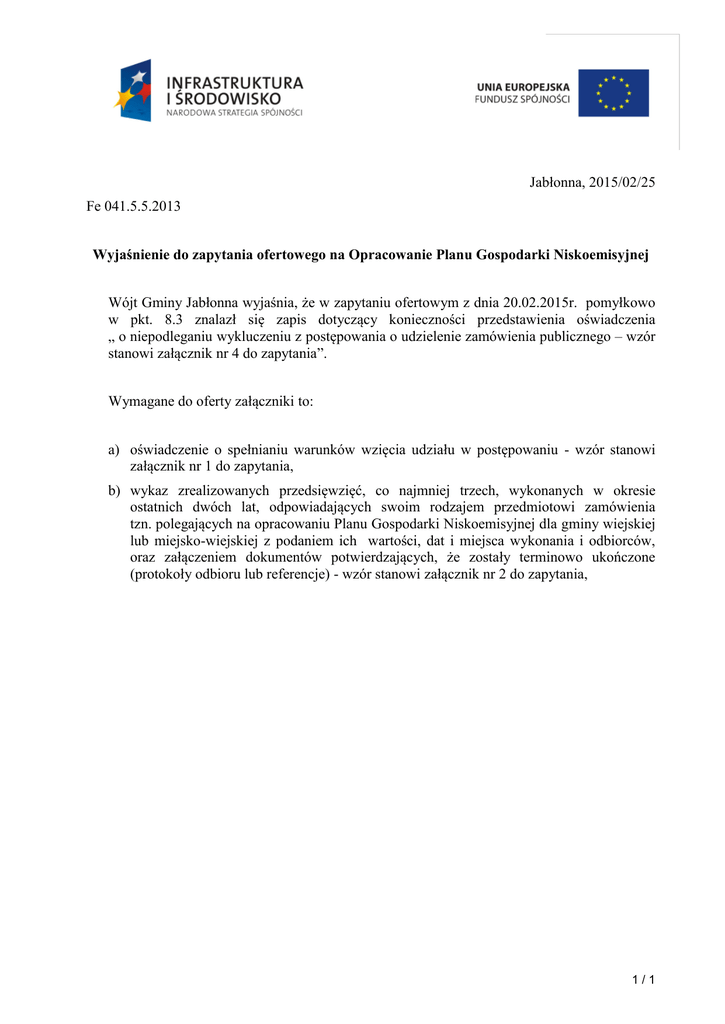 INFRASTRUKTURA I ŚRODOWISKO
NARODOWA STRATEGIA SPÓJNOŚCI

UNIA EUROPEJSKA
FUNDUSZ SPÓJNOŚCI

Jabłonna, 2015/02/25

Fe 041.5.5.2013

Wyjaśnienie do zapytania ofertowego na Opracowanie Planu Gospodarki Niskoemisyjnej

Wójt Gminy Jabłonna wyjaśnia, że w zapytaniu ofertowym z dnia 20.02.2015r. pomyłkowo w pkt. 8.3 znalazł się zapis dotyczący konieczności przedstawienia oświadczenia „ o niepodleganiu wykluczeniu z postępowania o udzielenie zamówienia publicznego – wzór stanowi załącznik nr 4 do zapytania”.

Wymagane do oferty załączniki to:

a) oświadczenie o spełnianiu warunków wzięcia udziału w postępowaniu - wzór stanowi załącznik nr 1 do zapytania,

b) wykaz zrealizowanych przedsięwzięć, co najmniej trzech, wykonanych w okresie ostatnich dwóch lat, odpowiadających swoim rodzajem przedmiotowi zamówienia tzn. polegających na opracowaniu Planu Gospodarki Niskoemisyjnej dla gminy wiejskiej lub miejsko-wiejskiej z podaniem ich wartości, dat i miejsca wykonania i odbiorców, oraz załączeniem dokumentów potwierdzających, że zostały terminowo ukończone (protokoły odbioru lub referencje) - wzór stanowi załącznik nr 2 do zapytania,

1 / 1